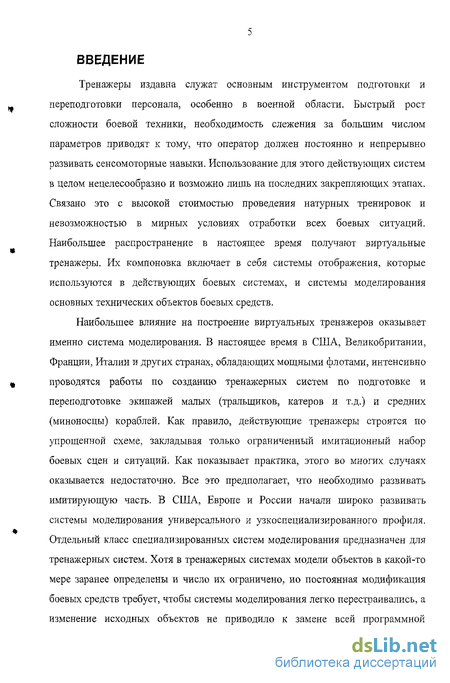 5

ВВЕДЕНИЕ

Тренажеры издавна служат основным инструментом подготовки и переподготовки персонала, особенно в военной области. Быстрый рост сложности боевой техники, необходимость слежения за большим числом параметров приводят к тому, что оператор должен постоянно и непрерывно развивать сенсомоторные навыки. Использование для этого действующих систем в целом нецелесообразно и возможно лишь на последних закрепляющих этапах. Связано это с высокой стоимостью проведения натурных тренировок и невозможностью в мирных условиях отработки всех боевых ситуаций. Наибольшее распространение в настоящее время получают виртуальные тренажеры. Их компоновка включает в себя системы отображения, которые используются в действующих боевых системах, и системы моделирования основных технических объектов боевых средств.

Наибольшее влияние на построение виртуальных тренажеров оказывает именно система моделирования. В настоящее время в США, Великобритании, Франции, Италии и других странах, обладающих мощными флотами, интенсивно проводятся работы по созданию тренажерных систем по подготовке и переподготовке экипажей малых (тральщиков, катеров и т.д.) и средних (миноносцы) кораблей. Как правило, действующие тренажеры строятся по упрощенной схеме, закладывая только ограниченный имитационный набор боевых сцен и ситуаций. Как показывает практика, этого во многих случаях оказывается недостаточно. Все это предполагает, что необходимо развивать имитирующую часть. В США, Европе и России начали широко развивать системы моделирования универсального и узкоспециализированного профиля. Отдельный класс специализированных систем моделирования предназначен для тренажерных систем. Хотя в тренажерных системах модели объектов в какой-то мере заранее определены и число их ограничено, но постоянная модификация боевых средств требует, чтобы системы моделирования легко перестраивались, а изменение исходных объектов не приводило к замене всей программной

dsLib.net
библиотека диссертаций